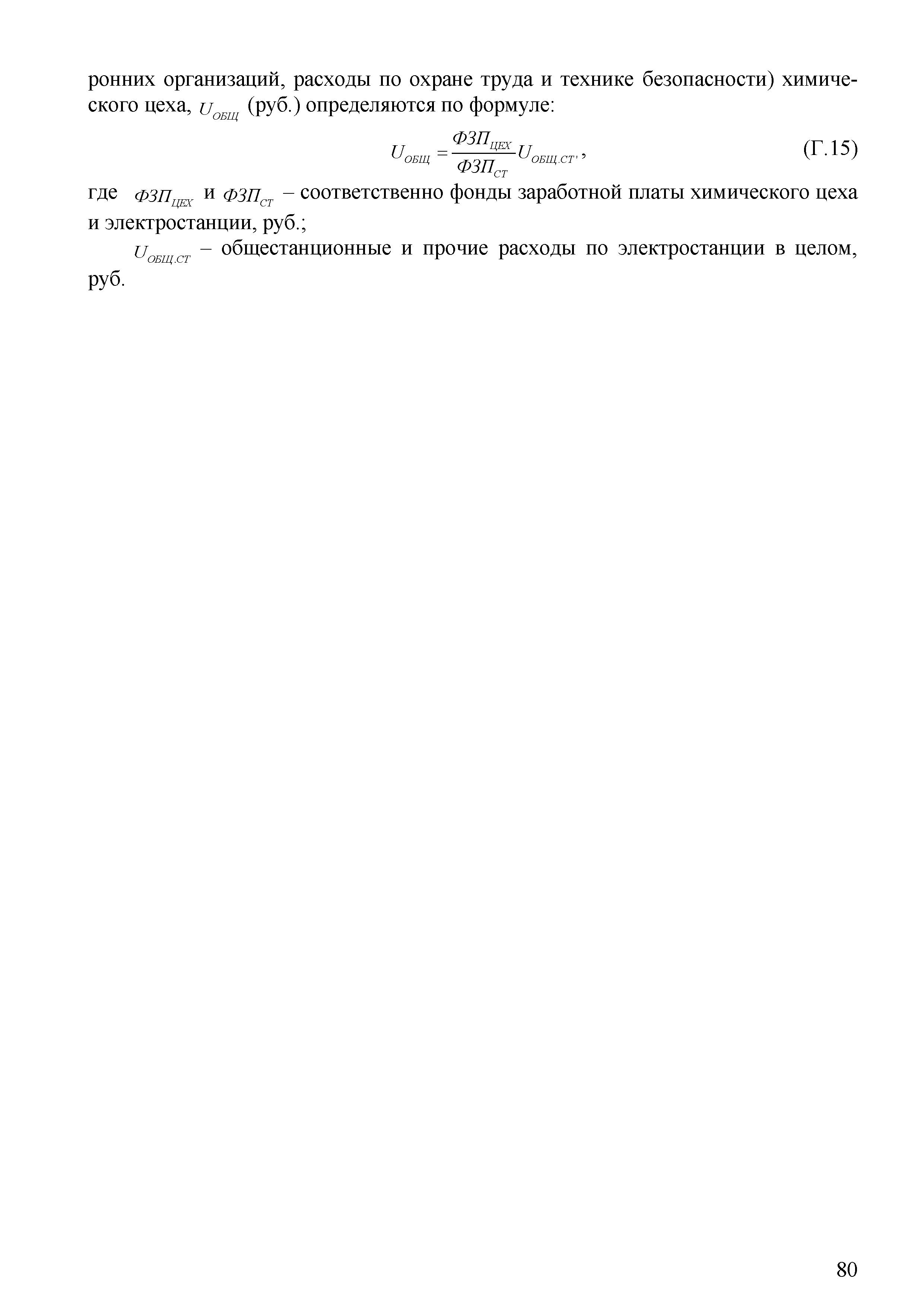 ронних организаций, расходы по охране труда и технике безопасности) химического цеха, $U_{ОБЩ}$ (руб.) определяются по формуле:

$U_{ОБЩ} = \frac{ФЗП_{ЦЕХ}}{ФЗП_{СТ}} U_{ОБЩ.СТ'}$, (Г.15)

где $ФЗП_{ЦЕХ}$ и $ФЗП_{СТ}$ – соответственно фонды заработной платы химического цеха и электростанции, руб.;

$U_{ОБЩ.СТ}$ – общестанционные и прочие расходы по электростанции в целом, руб.

80